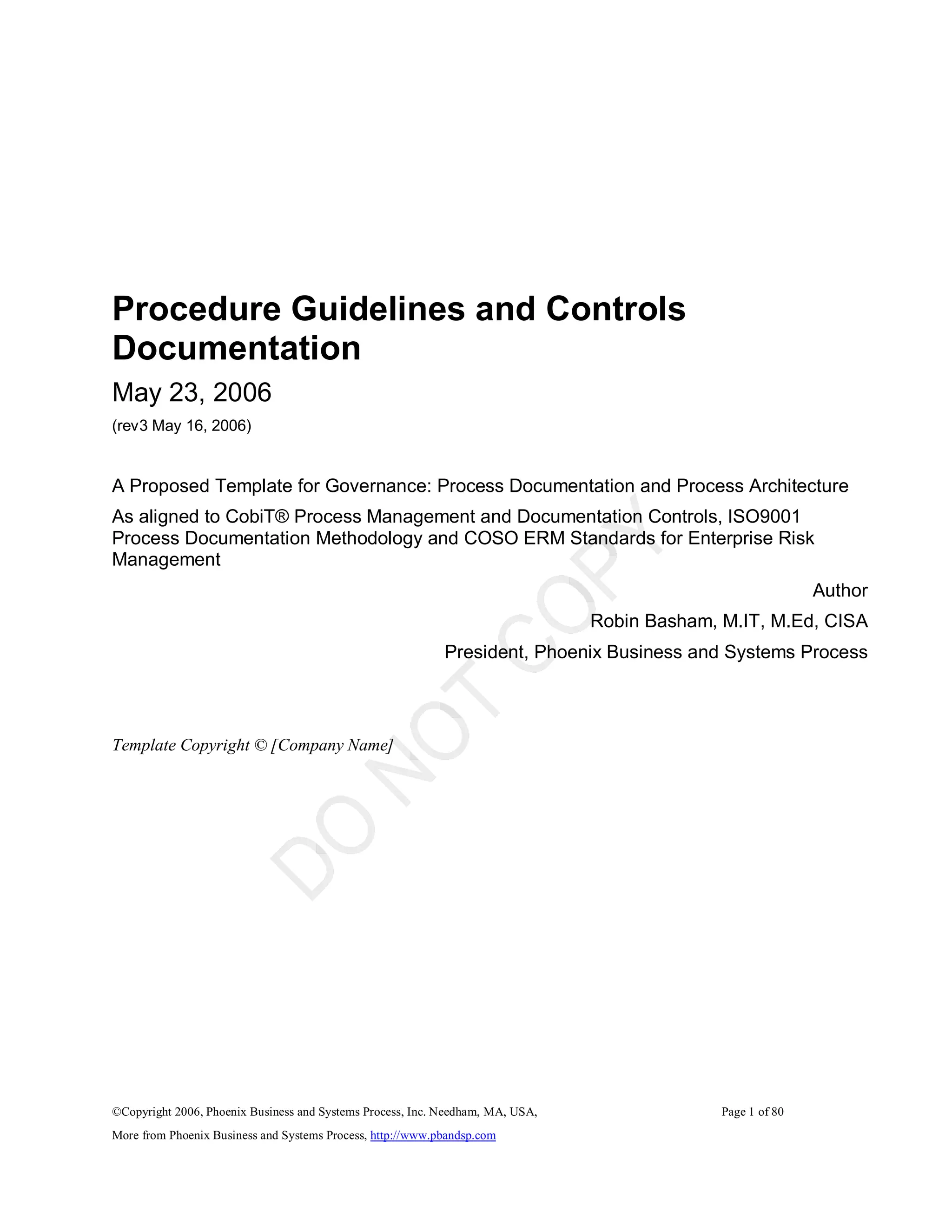 Procedure Guidelines and Controls Documentation

May 23, 2006

(rev3 May 16, 2006)

A Proposed Template for Governance: Process Documentation and Process Architecture

As aligned to CobiT® Process Management and Documentation Controls, ISO9001 Process Documentation Methodology and COSO ERM Standards for Enterprise Risk Management

Author

Robin Basham, M.IT, M.Ed, CISA

President, Phoenix Business and Systems Process

Template Copyright © [Company Name]

DO NOT COPY

©Copyright 2006, Phoenix Business and Systems Process, Inc. Needham, MA, USA,

Page 1 of 80

More from Phoenix Business and Systems Process, http://www.pbandsp.com